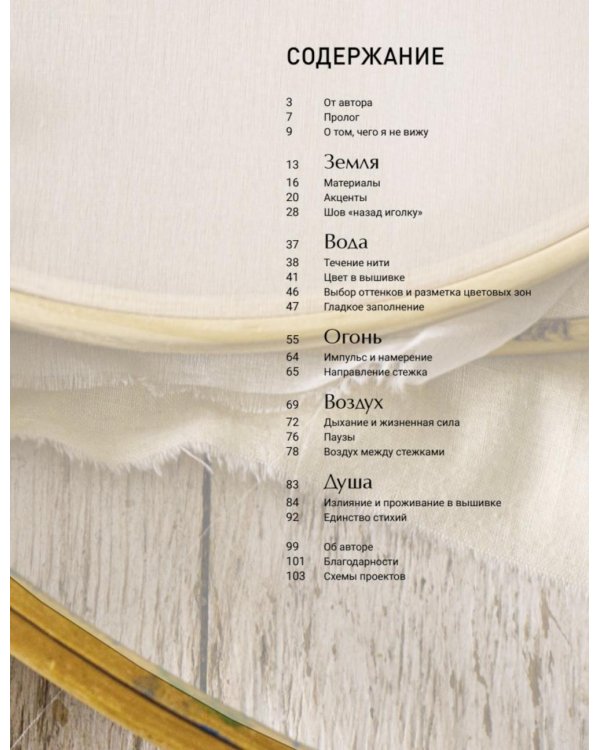 СОДЕРЖАНИЕ

3 От автора
7 Пролог
9 О том, чего я не вижу

13 Земля
16 Материалы
20 Акценты
28 Шов «назад иголку»

37 Вода
38 Течение нити
41 Цвет в вышивке
46 Выбор оттенков и разметка цветовых зон
47 Гладкое заполнение

55 Огонь
64 Импульс и намерение
65 Направление стежка

69 Воздух
72 Дыхание и жизненная сила
76 Паузы
78 Воздух между стежками

83 Душа
84 Излияние и проживание в вышивке
92 Единство стихий

99 Об авторе
101 Благодарности
103 Схемы проектов